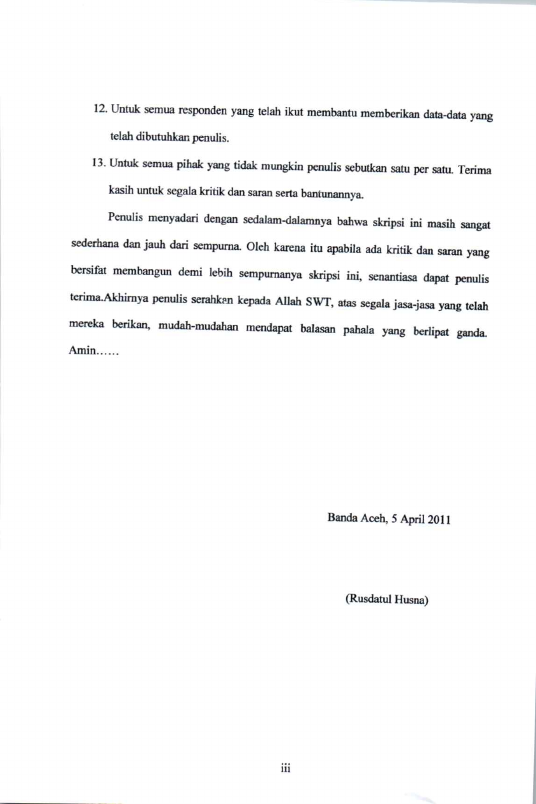 12. Untuk semua responden yang telah ikut membantu memberikan data-data yang telah dibutuhkan penulis.

13. Untuk semua pihak yang tidak mungkin penulis sebutkan satu per satu. Terima kasih untuk segala kritik dan saran serta bantunannya.

Penulis menyadari dengan sedalam-dalamnya bahwa skripsi ini masih sangat sederhana dan jauh dari sempurna. Oleh karena itu apabila ada kritik dan saran yang bersifat membangun demi lebih sempurnanya skripsi ini, senantiasa dapat penulis terima.Akhirnya penulis serahkan kepada Allah SWT, atas segala jasa-jasa yang telah mereka berikan, mudah-mudahan mendapat balasan pahala yang berlipat ganda. Amin……

Banda Aceh, 5 April 2011

(Rusdatul Husna)

iii